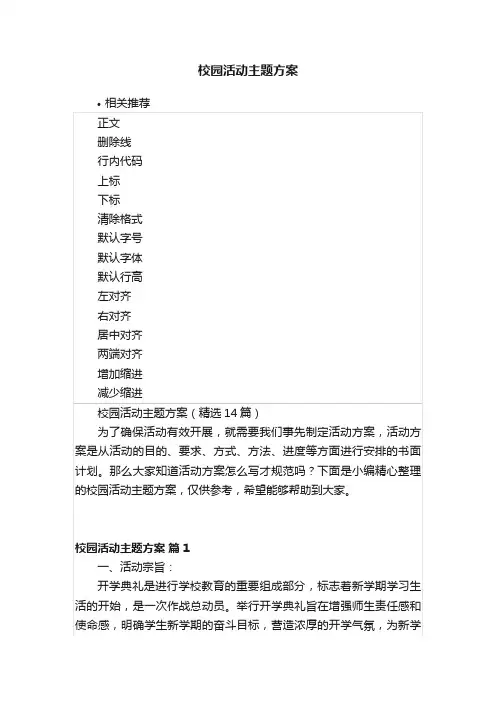 校园活动主题方案

• 相关推荐

正文
删除线
行内代码
上标
下标
清除格式
默认字号
默认字体
默认行高
左对齐
右对齐
居中对齐
两端对齐
增加缩进
减少缩进

校园活动主题方案（精选14篇）

为了确保活动有效开展，就需要我们事先制定活动方案，活动方案是从活动的目的、要求、方式、方法、进度等方面进行安排的书面计划。那么大家知道活动方案怎么写才规范吗？下面是小编精心整理的校园活动主题方案，仅供参考，希望能够帮助到大家。

校园活动主题方案 篇1

一、活动宗旨：

开学典礼是进行学校教育的重要组成部分，标志着新学期学习生活的开始，是一次作战总动员。举行开学典礼旨在增强师生责任感和使命感，明确学生新学期的奋斗目标，营造浓厚的开学气氛，为新学